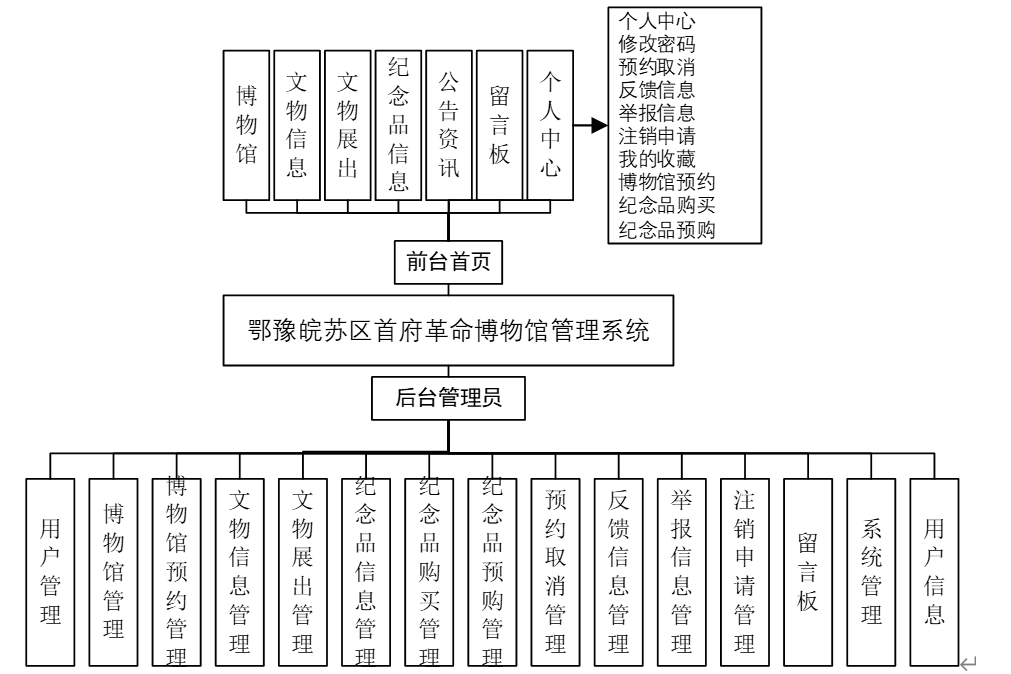 博物馆

文物信息

文物展出

纪念品信息

公告资讯

留言板

个人中心

个人中心
修改密码
预约取消
反馈信息
举报信息
注销申请
我的收藏
博物馆预约
纪念品购买
纪念品预购

前台首页

鄂豫皖苏区首府革命博物馆管理系统

后台管理员

用户管理

博物馆管理

博物馆预约管理

文物信息管理

文物展出管理

纪念品信息管理

纪念品购买管理

纪念品预购管理

预约取消管理

反馈信息管理

举报信息管理

注销申请管理

留言板

系统管理

用户信息